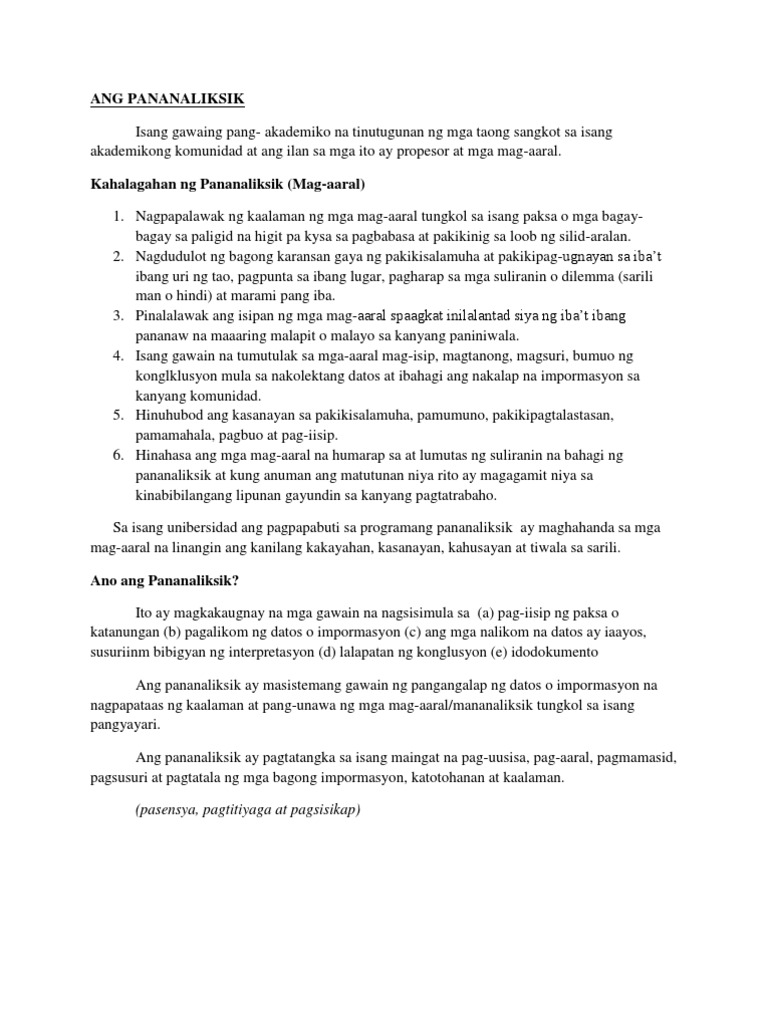 ANG PANANALIKSIK

Isang gawaing pang- akademiko na tinutugunan ng mga taong sangkot sa isang akademikong komunidad at ang ilan sa mga ito ay propesor at mga mag-aaral.

Kahalagahan ng Pananaliksik (Mag-aaral)

1. Nagpapalawak ng kaalaman ng mga mag-aaral tungkol sa isang paksa o mga bagay-bagay sa paligid na higit pa kysa sa pagbabasa at pakikinig sa loob ng silid-aralan.
2. Nagdudulot ng bagong karansan gaya ng pakikisalamuha at pakikipag-ugnayan sa iba't ibang uri ng tao, pagpunta sa ibang lugar, pagharap sa mga suliranin o dilemma (sarili man o hindi) at marami pang iba.
3. Pinalalawak ang isipan ng mga mag-aaral spaagkat inilalantad siya ng iba't ibang pananaw na maaaring malapit o malayo sa kanyang paniniwala.
4. Isang gawain na tumutulak sa mga-aaral mag-isip, magtanong, magsuri, bumuo ng konglklusyon mula sa nakolektang datos at ibahagi ang nakalap na impormasyon sa kanyang komunidad.
5. Hinuhubod ang kasanayan sa pakikisalamuha, pamumuno, pakikipagtalastasan, pamamahala, pagbuo at pag-iisip.
6. Hinahasa ang mga mag-aaral na humarap sa at lumutas ng suliranin na bahagi ng pananaliksik at kung anuman ang matutunan niya rito ay magagamit niya sa kinabibilangang lipunan gayundin sa kanyang pagtatrabaho.

Sa isang unibersidad ang pagpapabuti sa programang pananaliksik ay maghahanda sa mga mag-aaral na linangin ang kanilang kakayahan, kasanayan, kahusayan at tiwala sa sarili.

Ano ang Pananaliksik?

Ito ay magkakaugnay na mga gawain na nagsisimula sa (a) pag-iisip ng paksa o katanungan (b) pagalikom ng datos o impormasyon (c) ang mga nalikom na datos ay iaayos, susuriinm bibigyan ng interpretasyon (d) lalapatan ng konglusyon (e) idodokumento

Ang pananaliksik ay masistemang gawain ng pangangalap ng datos o impormasyon na nagpapataas ng kaalaman at pang-unawa ng mga mag-aaral/mananaliksik tungkol sa isang pangyayari.

Ang pananaliksik ay pagtatangka sa isang maingat na pag-uusisa, pag-aaral, pagmamasid, pagsusuri at pagtatala ng mga bagong impormasyon, katotohanan at kaalaman.

(pasensya, pagtitiyaga at pagsisikap)